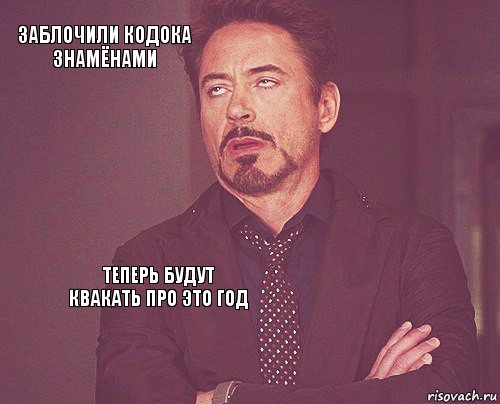 ЗАБЛОЧИЛИ КОДОКА ЗНАМЁНАМИ

ТЕПЕРЬ БУДУТ КВАКАТЬ ПРО ЭТО ГОД

risovach.ru